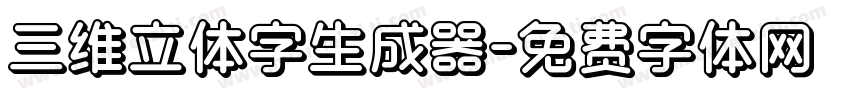 三维立体字生成器-免费字体网